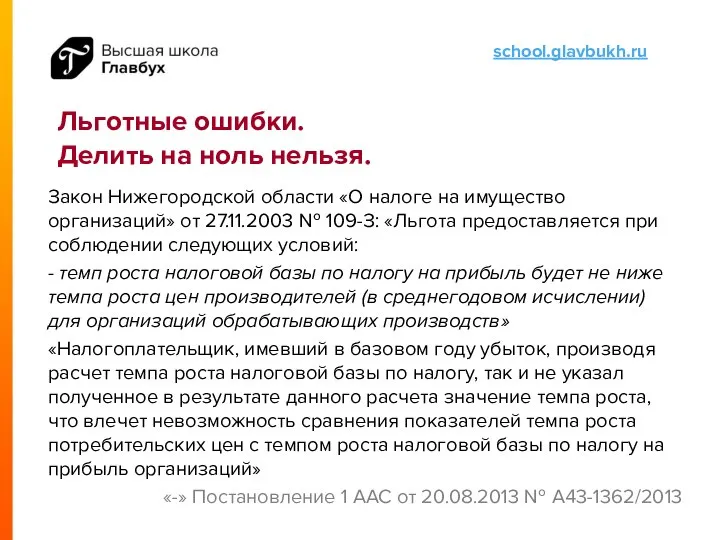 Высшая школа Главбух

school.glavbukh.ru

Льготные ошибки.
Делить на ноль нельзя.

Закон Нижегородской области «О налоге на имущество организаций» от 27.11.2003 № 109-З: «Льгота предоставляется при соблюдении следующих условий:

- темп роста налоговой базы по налогу на прибыль будет не ниже темпа роста цен производителей (в среднегодовом исчислении) для организаций обрабатывающих производств»

«Налогоплательщик, имевший в базовом году убыток, производя расчет темпа роста налоговой базы по налогу, так и не указал полученное в результате данного расчета значение темпа роста, что влечет невозможность сравнения показателей темпа роста потребительских цен с темпом роста налоговой базы по налогу на прибыль организаций»

«-» Постановление 1 ААС от 20.08.2013 № А43-1362/2013